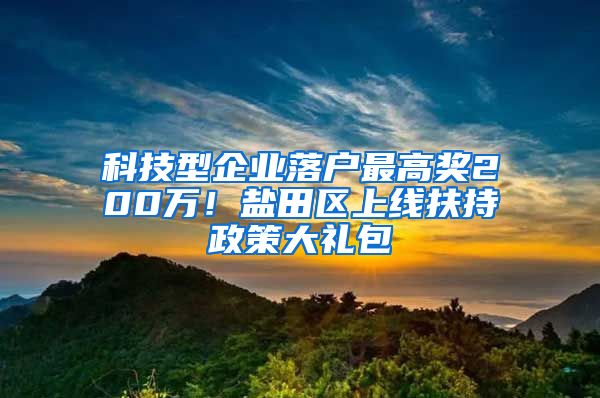 科技型企业落户最高奖200万！盐田区上线扶持政策大礼包